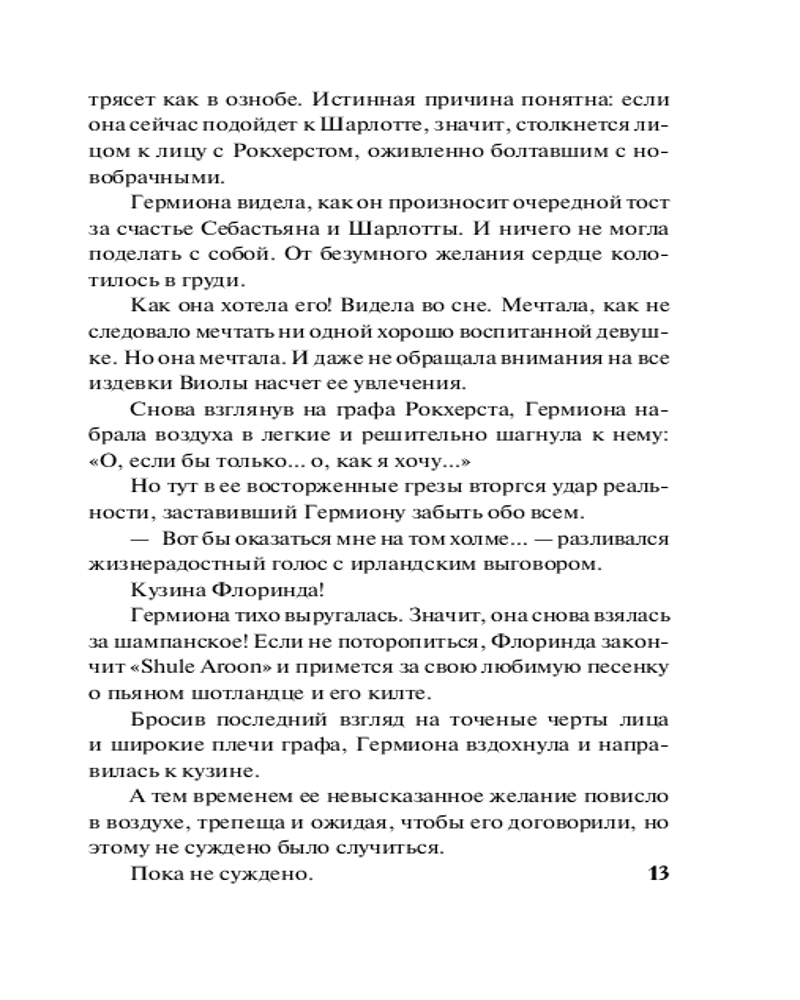 трясет как в ознобе. Истинная причина понятна: если она сейчас подойдет к Шарлотте, значит, столкнется лицом к лицу с Рокхерстом, оживленно болтавшим с новобрачными.

Гермиона видела, как он произносит очередной тост за счастье Себастьяна и Шарлотты. И ничего не могла поделать с собой. От безумного желания сердце колотилось в груди.

Как она хотела его! Видела во сне. Мечтала, как не следовало мечтать ни одной хорошо воспитанной девушке. Но она мечтала. И даже не обращала внимания на все издевки Виолы насчет ее увлечения.

Снова взглянув на графа Рокхерста, Гермиона набрала воздуха в легкие и решительно шагнула к нему: «О, если бы только... о, как я хочу...»

Но тут в ее восторженные грезы вторгся удар реальности, заставивший Гермиону забыть обо всем.

— Вот бы оказаться мне на том холме... — разливался жизнерадостный голос с ирландским выговором.

Кузина Флоринда!

Гермиона тихо выругалась. Значит, она снова взялась за шампанское! Если не поторопиться, Флоринда закончит «Shule Aroon» и примется за свою любимую песенку о пьяном шотландце и его килте.

Бросив последний взгляд на точеные черты лица и широкие плечи графа, Гермиона вздохнула и направилась к кузине.

А тем временем ее невысказанное желание повисло в воздухе, трепеща и ожидая, чтобы его договорили, но этому не суждено было случиться.

Пока не суждено.

13